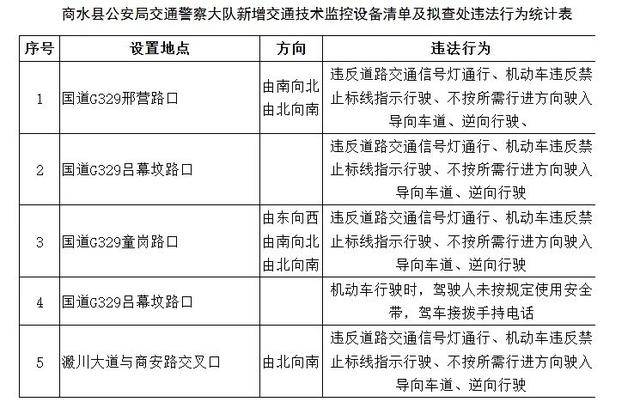 商水县公安局交通警察大队新增交通技术监控设备清单及拟查处违法行为统计表

| 序号 | 设置地点 | 方向 | 违法行为 |
|---|---|---|---|
| 1 | 国道G329邢营路口 | 由南向北 由北向南 | 违反道路交通信号灯通行、机动车违反禁止标线指示行驶、不按所需行进方向驶入导向车道、逆向行驶、 |
| 2 | 国道G329吕幕坟路口 | | 违反道路交通信号灯通行、机动车违反禁止标线指示行驶、不按所需行进方向驶入导向车道、逆向行驶 |
| 3 | 国道G329童岗路口 | 由东向西 由南向北 由北向南 | 违反道路交通信号灯通行、机动车违反禁止标线指示行驶、不按所需行进方向驶入导向车道、逆向行驶 |
| 4 | 国道G329吕幕坟路口 | | 机动车行驶时，驾驶人未按规定使用安全带，驾车接拨手持电话 |
| 5 | 溵川大道与商安路交叉口 | 由北向南 | 违反道路交通信号灯通行、机动车违反禁止标线指示行驶、不按所需行进方向驶入导向车道、逆向行驶 |